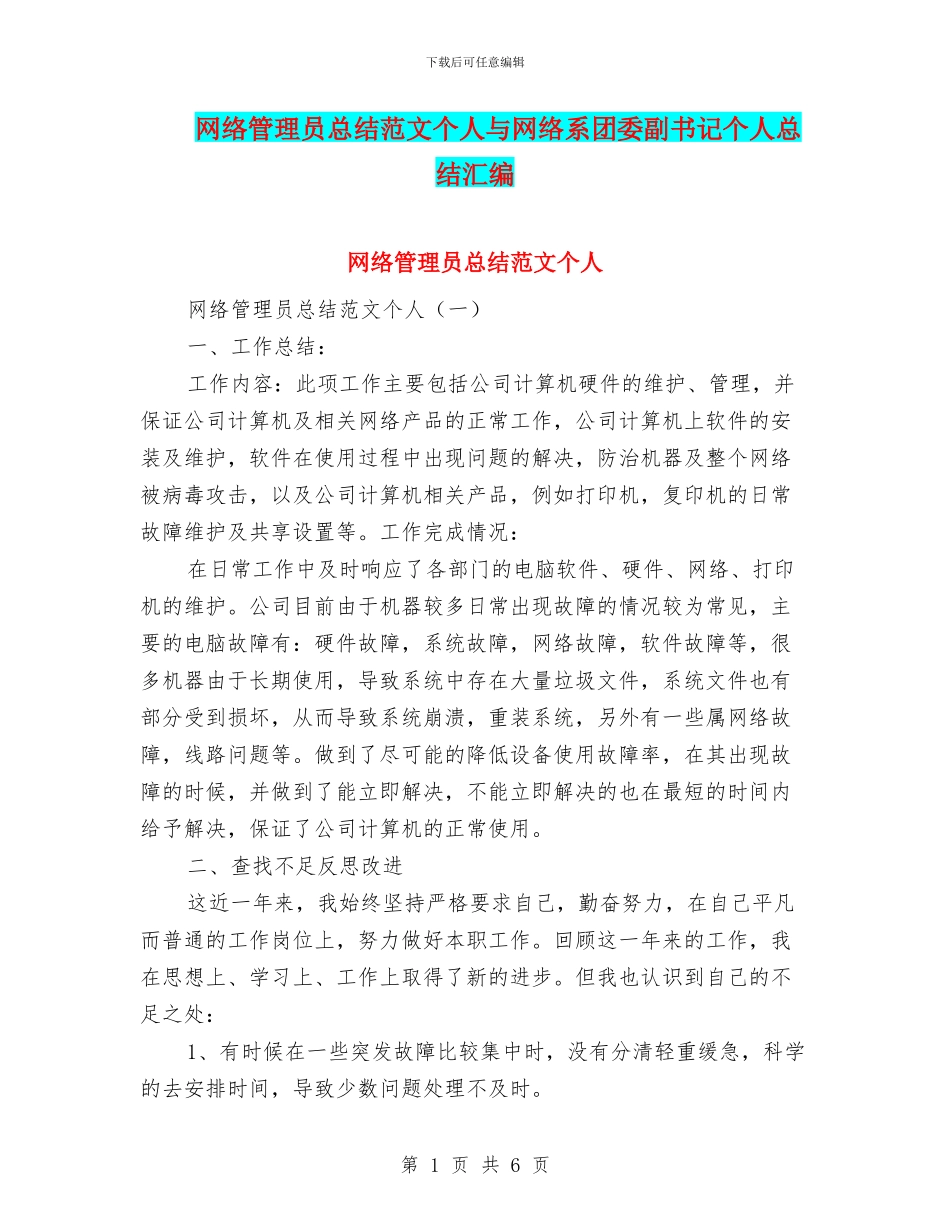 下载后可任意编辑

网络管理员总结范文个人与网络系团委副书记个人总结汇编

网络管理员总结范文个人

网络管理员总结范文个人（一）

一、工作总结：

工作内容：此项工作主要包括公司计算机硬件的维护、管理，并保证公司计算机及相关网络产品的正常工作，公司计算机上软件的安装及维护，软件在使用过程中出现问题的解决，防治机器及整个网络被病毒攻击，以及公司计算机相关产品，例如打印机，复印机的日常故障维护及共享设置等。工作完成情况：

在日常工作中及时响应了各部门的电脑软件、硬件、网络、打印机的维护。公司目前由于机器较多日常出现故障的情况较为常见，主要的电脑故障有：硬件故障，系统故障，网络故障，软件故障等，很多机器由于长期使用，导致系统中存在大量垃圾文件，系统文件也有部分受到损坏，从而导致系统崩溃，重装系统，另外有一些属网络故障，线路问题等。做到了尽可能的降低设备使用故障率，在其出现故障的时候，并做到了能立即解决，不能立即解决的也在最短的时间内给予解决，保证了公司计算机的正常使用。

二、查找不足反思改进

这近一年来，我始终坚持严格要求自己，勤奋努力，在自己平凡而普通的工作岗位上，努力做好本职工作。回顾这一年来的工作，我在思想上、学习上、工作上取得了新的进步。但我也认识到自己的不足之处：

1、有时候在一些突发故障比较集中时，没有分清轻重缓急，科学的去安排时间，导致少数问题处理不及时。

第 1 页 共 6 页